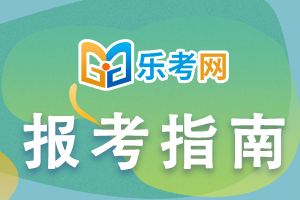 乐考网

报考指南